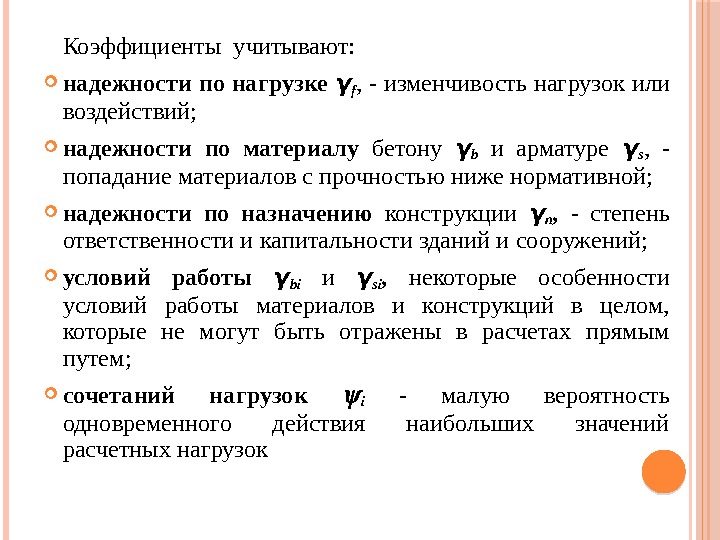 Коэффициенты учитывают:

надежности по нагрузке $\gamma_f$, - изменчивость нагрузок или воздействий;

надежности по материалу бетону $\gamma_b$ и арматуре $\gamma_s$, - попадание материалов с прочностью ниже нормативной;

надежности по назначению конструкции $\gamma_n$, - степень ответственности и капитальности зданий и сооружений;

условий работы $\gamma_{bi}$ и $\gamma_{si}$, некоторые особенности условий работы материалов и конструкций в целом, которые не могут быть отражены в расчетах прямым путем;

сочетаний нагрузок $\psi_i$ - малую вероятность одновременного действия наибольших значений расчетных нагрузок